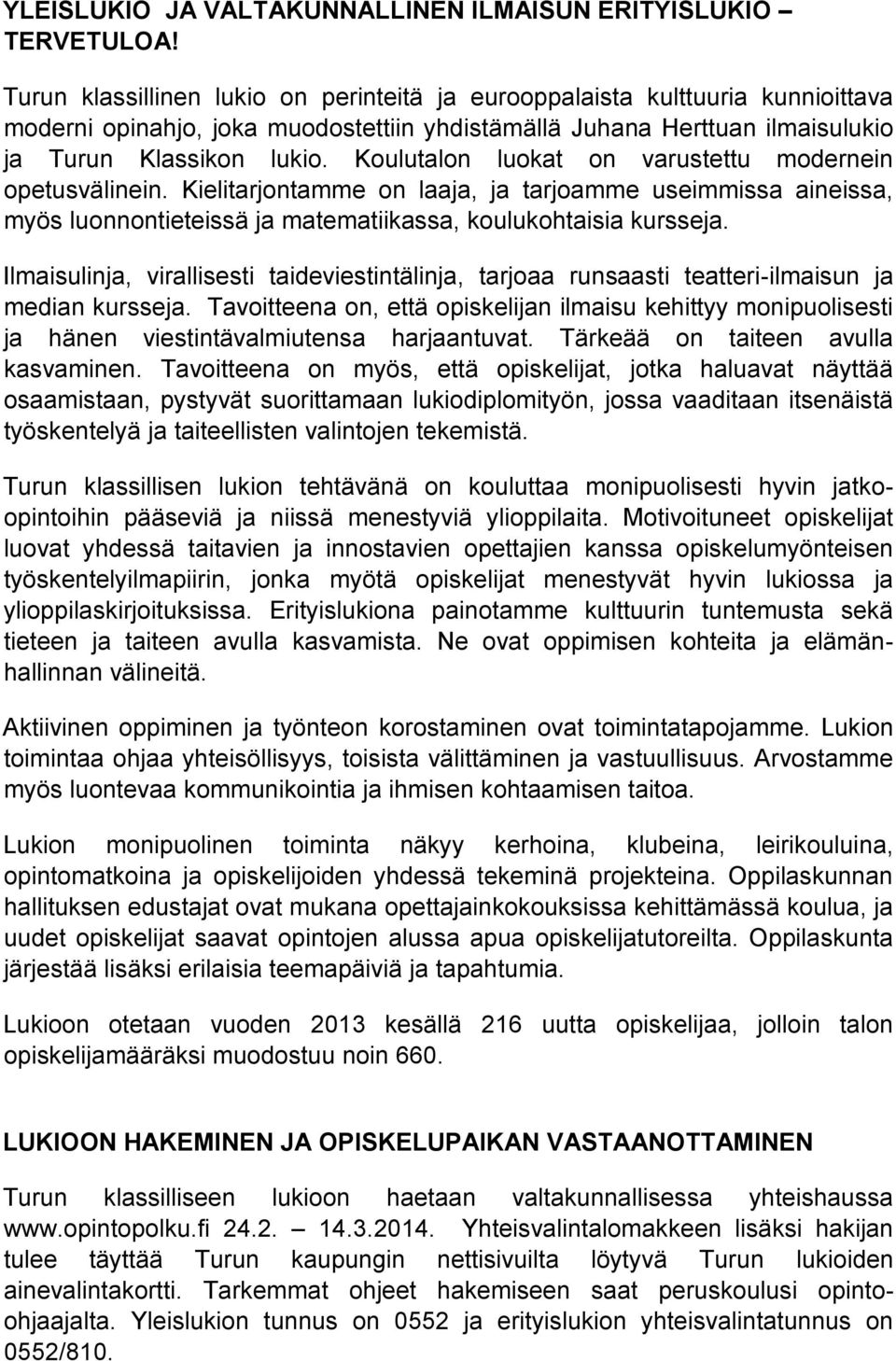 YLEISLUKIO JA VALTAKUNNALLINEN ILMAISUN ERITYISLUKIO – TERVETULOA!

Turun klassillinen lukio on perinteitä ja eurooppalaista kulttuuria kunnioittava moderni opinahjo, joka muodostettiin yhdistämällä Juhana Herttuan ilmaisulukio ja Turun Klassikon lukio. Koulutalon luokat on varustettu modernein opetusvälinein. Kielitarjontamme on laaja, ja tarjoamme useimmissa aineissa, myös luonnontieteissä ja matematiikassa, koulukohtaisia kursseja.

Ilmaisulinja, virallisesti taideviestintälinja, tarjoaa runsaasti teatteri-ilmaisun ja median kursseja. Tavoitteena on, että opiskelijan ilmaisu kehittyy monipuolisesti ja hänen viestintävalmiutensa harjaantuvat. Tärkeää on taiteen avulla kasvaminen. Tavoitteena on myös, että opiskelijat, jotka haluavat näyttää osaamistaan, pystyvät suorittamaan lukiodiplomityön, jossa vaaditaan itsenäistä työskentelyä ja taiteellisten valintojen tekemistä.

Turun klassillisen lukion tehtävänä on kouluttaa monipuolisesti hyvin jatko-opintoihin pääseviä ja niissä menestyviä ylioppilaita. Motivoituneet opiskelijat luovat yhdessä taitavien ja innostavien opettajien kanssa opiskelumyönteisen työskentelyilmapiirin, jonka myötä opiskelijat menestyvät hyvin lukiossa ja ylioppilaskirjoituksissa. Erityislukiona painotamme kulttuurin tuntemusta sekä tieteen ja taiteen avulla kasvamista. Ne ovat oppimisen kohteita ja elämänhallinnan välineitä.

Aktiivinen oppiminen ja työnteon korostaminen ovat toimintatapojamme. Lukion toimintaa ohjaa yhteisöllisyys, toisista välittäminen ja vastuullisuus. Arvostamme myös luontevaa kommunikointia ja ihmisen kohtaamisen taitoa.

Lukion monipuolinen toiminta näkyy kerhoina, klubeina, leirikouluina, opintomatkoina ja opiskelijoiden yhdessä tekeminä projekteina. Oppilaskunnan hallituksen edustajat ovat mukana opettajainkokouksissa kehittämässä koulua, ja uudet opiskelijat saavat opintojen alussa apua opiskelijatutoreilta. Oppilaskunta järjestää lisäksi erilaisia teemapäiviä ja tapahtumia.

Lukioon otetaan vuoden 2013 kesällä 216 uutta opiskelijaa, jolloin talon opiskelijamääräksi muodostuu noin 660.

LUKIOON HAKEMINEN JA OPISKELUPAIKAN VASTAANOTTAMINEN

Turun klassilliseen lukioon haetaan valtakunnallisessa yhteishaussa www.opintopolku.fi 24.2. – 14.3.2014. Yhteisvalintalomakkeen lisäksi hakijan tulee täyttää Turun kaupungin nettisivuilta löytyvä Turun lukioiden ainevalintakortti. Tarkemmat ohjeet hakemiseen saat peruskoulusi opinto-ohjaajalta. Yleislukion tunnus on 0552 ja erityislukion yhteisvalintatunnus on 0552/810.